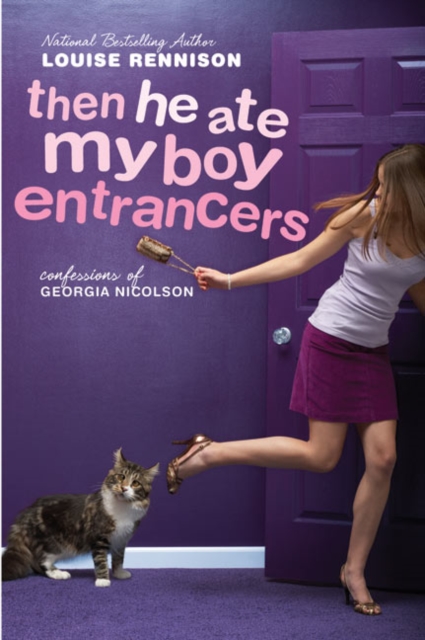 National Bestselling Author
LOUISE RENNISON

then he ate my boy entrancers

confessions of
GEORGIA NICOLSON